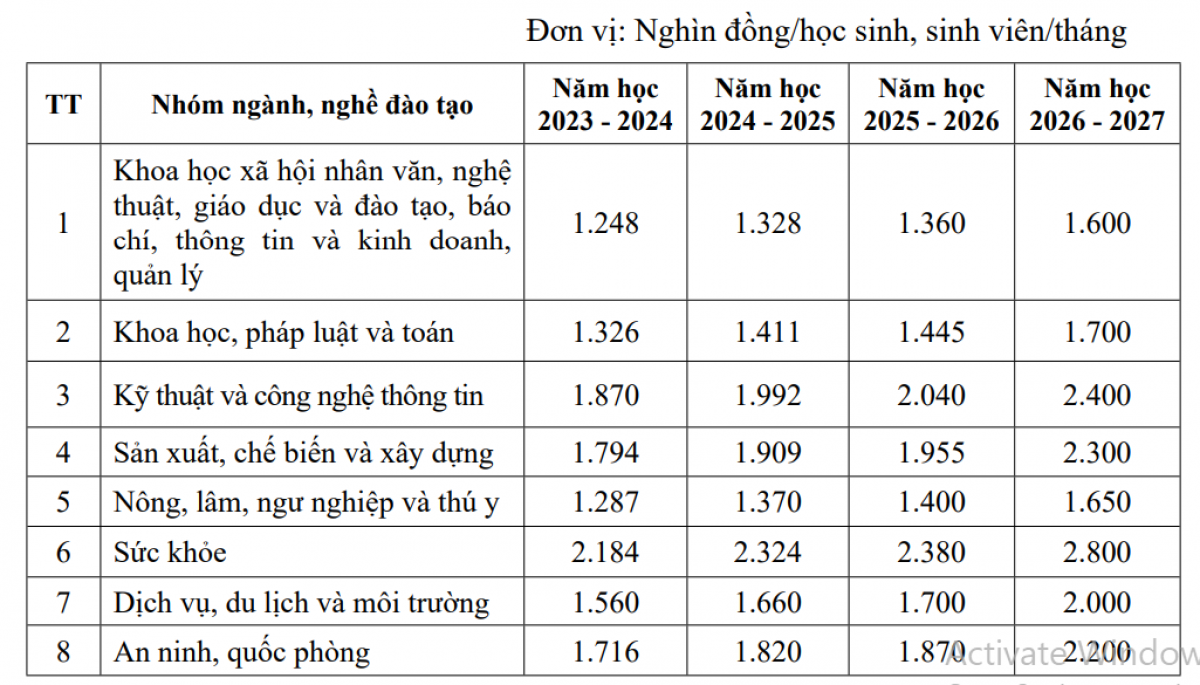 Đơn vị: Nghìn đồng/học sinh, sinh viên/tháng

| TT | Nhóm ngành, nghề đào tạo | Năm học 2023 - 2024 | Năm học 2024 - 2025 | Năm học 2025 - 2026 | Năm học 2026 - 2027 |
|---|---|---|---|---|---|
| 1 | Khoa học xã hội nhân văn, nghệ thuật, giáo dục và đào tạo, báo chí, thông tin và kinh doanh, quản lý | 1.248 | 1.328 | 1.360 | 1.600 |
| 2 | Khoa học, pháp luật và toán | 1.326 | 1.411 | 1.445 | 1.700 |
| 3 | Kỹ thuật và công nghệ thông tin | 1.870 | 1.992 | 2.040 | 2.400 |
| 4 | Sản xuất, chế biến và xây dựng | 1.794 | 1.909 | 1.955 | 2.300 |
| 5 | Nông, lâm, ngư nghiệp và thú y | 1.287 | 1.370 | 1.400 | 1.650 |
| 6 | Sức khỏe | 2.184 | 2.324 | 2.380 | 2.800 |
| 7 | Dịch vụ, du lịch và môi trường | 1.560 | 1.660 | 1.700 | 2.000 |
| 8 | An ninh, quốc phòng | 1.716 | 1.820 | 1.870 | 2.200 |

Activate Window